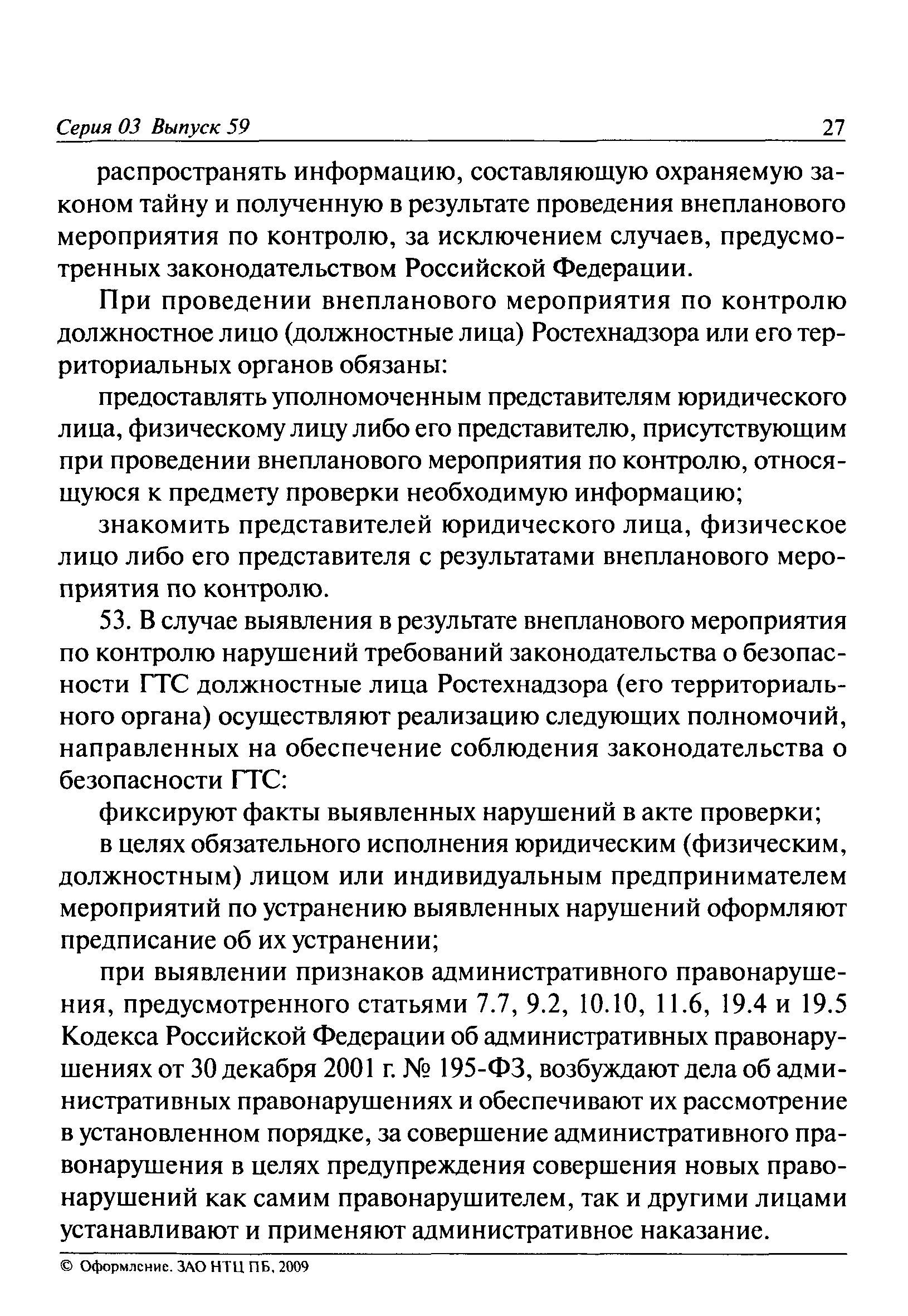 Серия 03 Выпуск 59 27

распространять информацию, составляющую охраняемую законом тайну и полученную в результате проведения внепланового мероприятия по контролю, за исключением случаев, предусмотренных законодательством Российской Федерации.

При проведении внепланового мероприятия по контролю должностное лицо (должностные лица) Ростехнадзора или его территориальных органов обязаны:

предоставлять уполномоченным представителям юридического лица, физическому лицу либо его представителю, присутствующим при проведении внепланового мероприятия по контролю, относящуюся к предмету проверки необходимую информацию;

знакомить представителей юридического лица, физическое лицо либо его представителя с результатами внепланового мероприятия по контролю.

53. В случае выявления в результате внепланового мероприятия по контролю нарушений требований законодательства о безопасности ГТС должностные лица Ростехнадзора (его территориального органа) осуществляют реализацию следующих полномочий, направленных на обеспечение соблюдения законодательства о безопасности ГТС:

фиксируют факты выявленных нарушений в акте проверки;

в целях обязательного исполнения юридическим (физическим, должностным) лицом или индивидуальным предпринимателем мероприятий по устранению выявленных нарушений оформляют предписание об их устранении;

при выявлении признаков административного правонарушения, предусмотренного статьями 7.7, 9.2, 10.10, 11.6, 19.4 и 19.5 Кодекса Российской Федерации об административных правонарушениях от 30 декабря 2001 г. № 195-ФЗ, возбуждают дела об административных правонарушениях и обеспечивают их рассмотрение в установленном порядке, за совершение административного правонарушения в целях предупреждения совершения новых правонарушений как самим правонарушителем, так и другими лицами устанавливают и применяют административное наказание.

© Оформление. ЗАО НТЦ ПБ, 2009